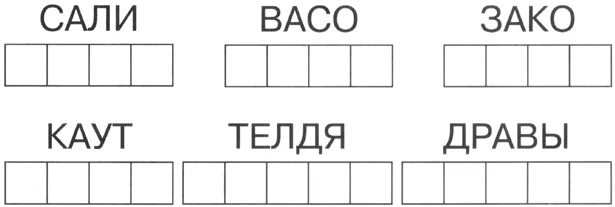 САЛИ ВАСО ЗАКО

КАУТ ТЕЛДЯ ДРАВЫ